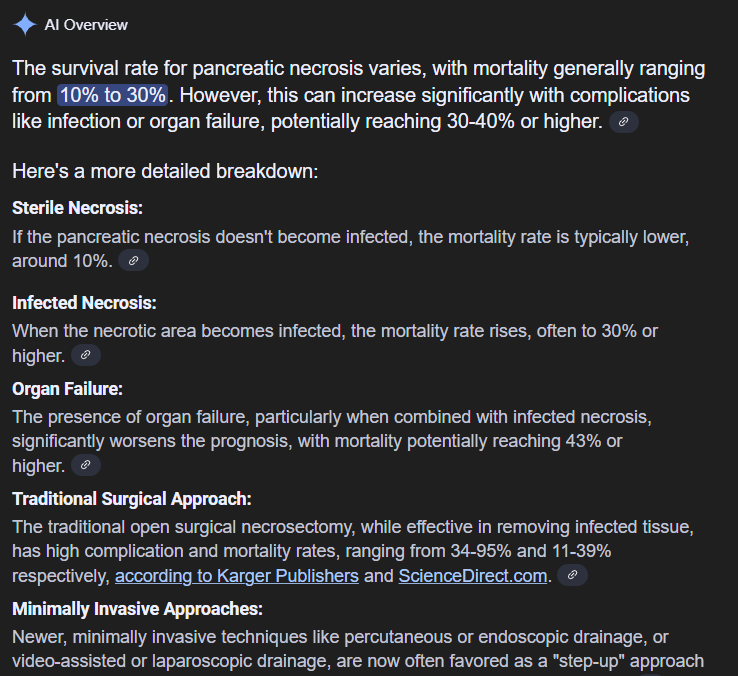 AI Overview

The survival rate for pancreatic necrosis varies, with mortality generally ranging from 10% to 30%. However, this can increase significantly with complications like infection or organ failure, potentially reaching 30-40% or higher.

Here's a more detailed breakdown:

Sterile Necrosis:
If the pancreatic necrosis doesn't become infected, the mortality rate is typically lower, around 10%.

Infected Necrosis:
When the necrotic area becomes infected, the mortality rate rises, often to 30% or higher.

Organ Failure:
The presence of organ failure, particularly when combined with infected necrosis, significantly worsens the prognosis, with mortality potentially reaching 43% or higher.

Traditional Surgical Approach:
The traditional open surgical necrosectomy, while effective in removing infected tissue, has high complication and mortality rates, ranging from 34-95% and 11-39% respectively, according to Karger Publishers and ScienceDirect.com.

Minimally Invasive Approaches:
Newer, minimally invasive techniques like percutaneous or endoscopic drainage, or video-assisted or laparoscopic drainage, are now often favored as a "step-up" approach